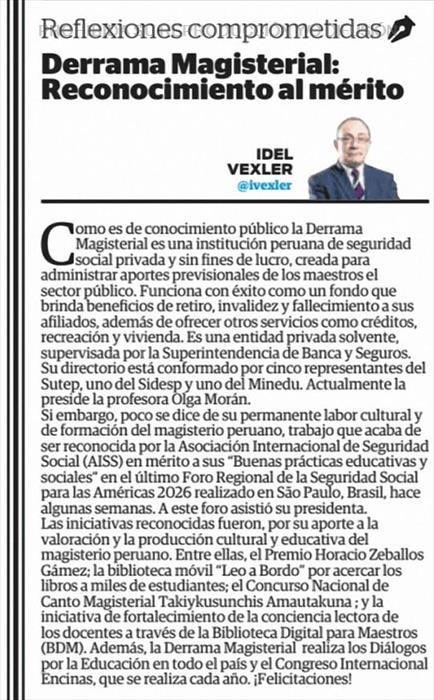 Reflexiones comprometidas

Derrama Magisterial: Reconocimiento al mérito

IDEL VEXLER
@ivexler

Como es de conocimiento público la Derrama Magisterial es una institución peruana de seguridad social privada y sin fines de lucro, creada para administrar aportes previsionales de los maestros el sector público. Funciona con éxito como un fondo que brinda beneficios de retiro, invalidez y fallecimiento a sus afiliados, además de ofrecer otros servicios como créditos, recreación y vivienda. Es una entidad privada solvente, supervisada por la Superintendencia de Banca y Seguros. Su directorio está conformado por cinco representantes del Sutep, uno del Sidesp y uno del Minedu. Actualmente la preside la profesora Olga Morán.
Si embargo, poco se dice de su permanente labor cultural y de formación del magisterio peruano, trabajo que acaba de ser reconocida por la Asociación Internacional de Seguridad Social (AISS) en mérito a sus "Buenas prácticas educativas y sociales" en el último Foro Regional de la Seguridad Social para las Américas 2026 realizado en São Paulo, Brasil, hace algunas semanas. A este foro asistió su presidenta.
Las iniciativas reconocidas fueron, por su aporte a la valoración y la producción cultural y educativa del magisterio peruano. Entre ellas, el Premio Horacio Zeballos Gámez; la biblioteca móvil "Leo a Bordo" por acercar los libros a miles de estudiantes; el Concurso Nacional de Canto Magisterial Takiykusunchis Amautakuna ; y la iniciativa de fortalecimiento de la conciencia lectora de los docentes a través de la Biblioteca Digital para Maestros (BDM). Además, la Derrama Magisterial realiza los Diálogos por la Educación en todo el país y el Congreso Internacional Encinas, que se realiza cada año. ¡Felicitaciones!